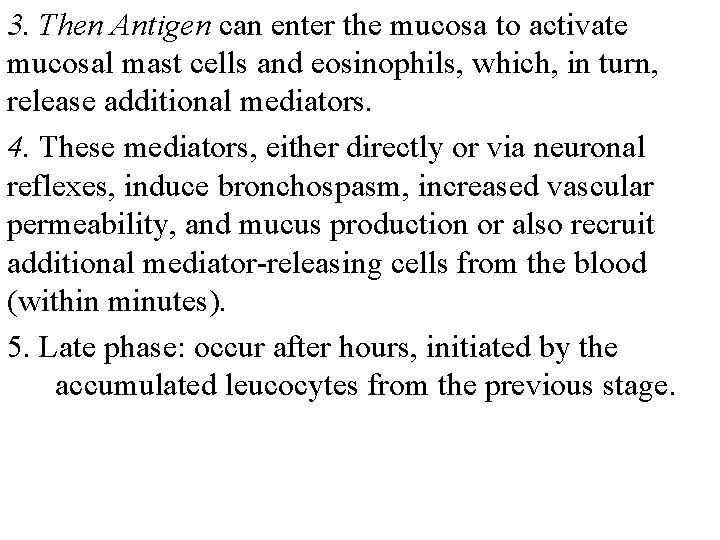 3. Then Antigen can enter the mucosa to activate mucosal mast cells and eosinophils, which, in turn, release additional mediators.

4. These mediators, either directly or via neuronal reflexes, induce bronchospasm, increased vascular permeability, and mucus production or also recruit additional mediator-releasing cells from the blood (within minutes).

5. Late phase: occur after hours, initiated by the accumulated leucocytes from the previous stage.